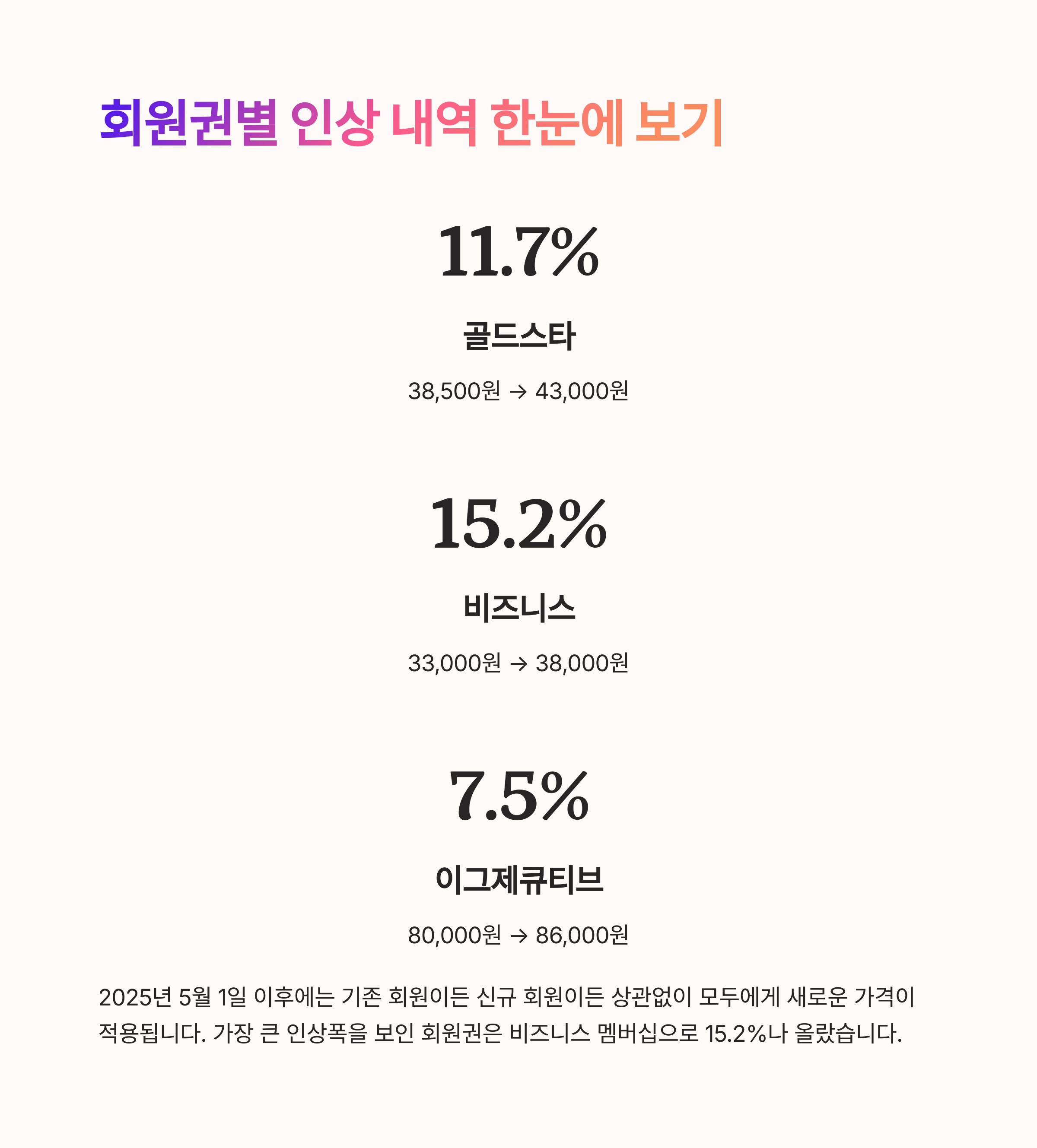 회원권별 인상 내역 한눈에 보기

11.7%

골드스타

38,500원 → 43,000원

15.2%

비즈니스

33,000원 → 38,000원

7.5%

이그제큐티브

80,000원 → 86,000원

2025년 5월 1일 이후에는 기존 회원이든 신규 회원이든 상관없이 모두에게 새로운 가격이 적용됩니다. 가장 큰 인상폭을 보인 회원권은 비즈니스 멤버십으로 15.2%나 올랐습니다.